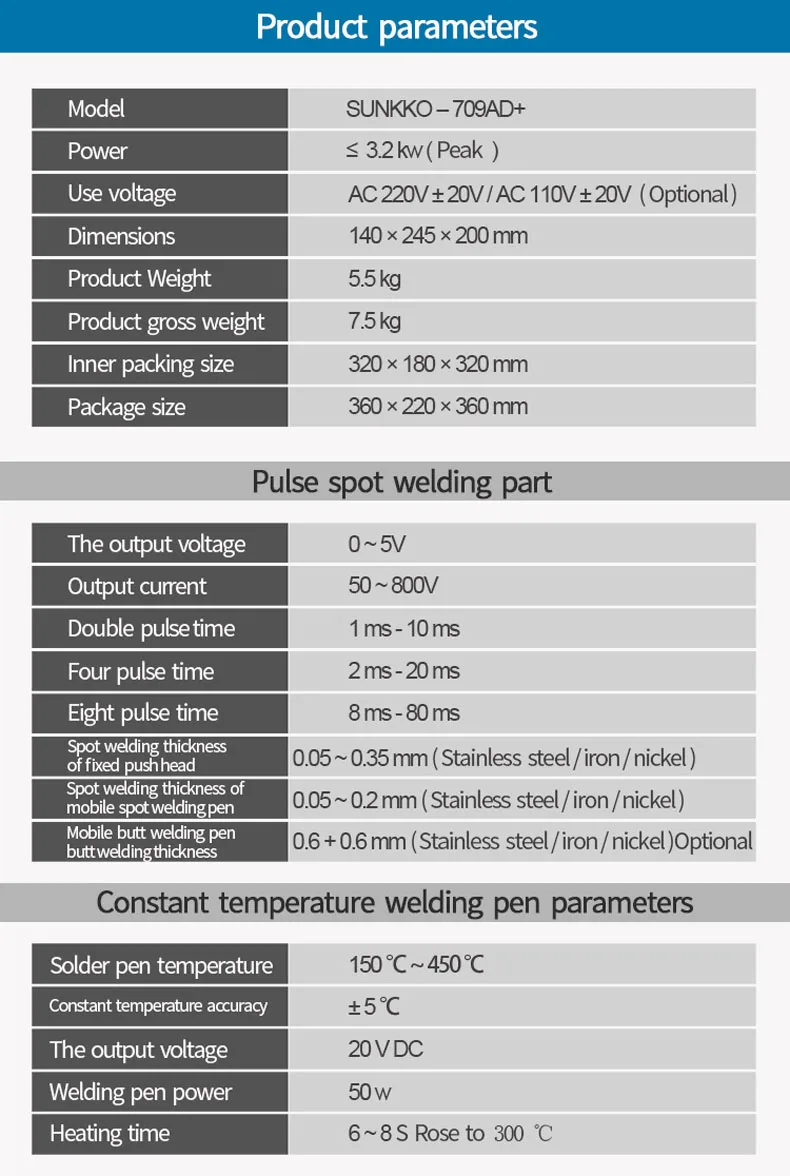 Product parameters

| Model | SUNKKO – 709AD+ |
|---|---|
| Power | ≤ 3.2 kw ( Peak ) |
| Use voltage | AC 220V ± 20V / AC 110V ± 20V ( Optional ) |
| Dimensions | 140 × 245 × 200 mm |
| Product Weight | 5.5 kg |
| Product gross weight | 7.5 kg |
| Inner packing size | 320 × 180 × 320 mm |
| Package size | 360 × 220 × 360 mm |

Pulse spot welding part

| The output voltage | 0 ~ 5V |
|---|---|
| Output current | 50 ~ 800V |
| Double pulse time | 1 ms - 10 ms |
| Four pulse time | 2 ms - 20 ms |
| Eight pulse time | 8 ms - 80 ms |
| Spot welding thickness of fixed push head | 0.05 ~ 0.35 mm ( Stainless steel / iron / nickel ) |
| Spot welding thickness of mobile spot welding pen | 0.05 ~ 0.2 mm ( Stainless steel / iron / nickel ) |
| Mobile butt welding pen butt welding thickness | 0.6 + 0.6 mm ( Stainless steel / iron / nickel )Optional |

Constant temperature welding pen parameters

| Solder pen temperature | 150 ℃ ~ 450 ℃ |
|---|---|
| Constant temperature accuracy | ± 5 ℃ |
| The output voltage | 20 V DC |
| Welding pen power | 50 w |
| Heating time | 6 ~ 8 S Rose to 300 ℃ |